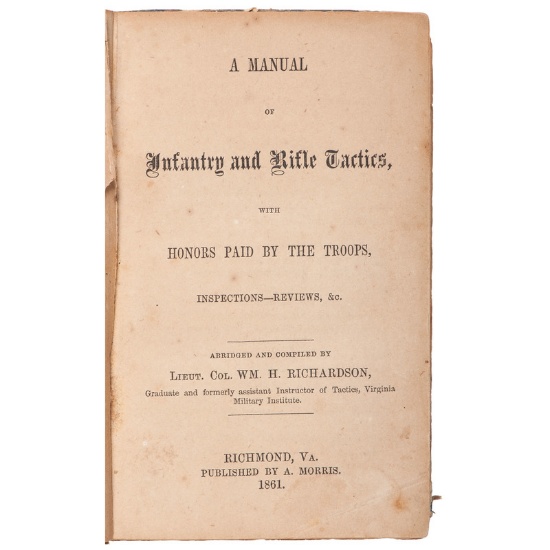 A MANUAL

OF

Infantry and Rifle Tactics,

WITH

HONORS PAID BY THE TROOPS,

INSPECTIONS—REVIEWS, &c.

ABRIDGED AND COMPILED BY

LIEUT. COL. WM. H. RICHARDSON,

Graduate and formerly assistant Instructor of Tactics, Virginia Military Institute.

RICHMOND, VA.
PUBLISHED BY A. MORRIS.
1861.